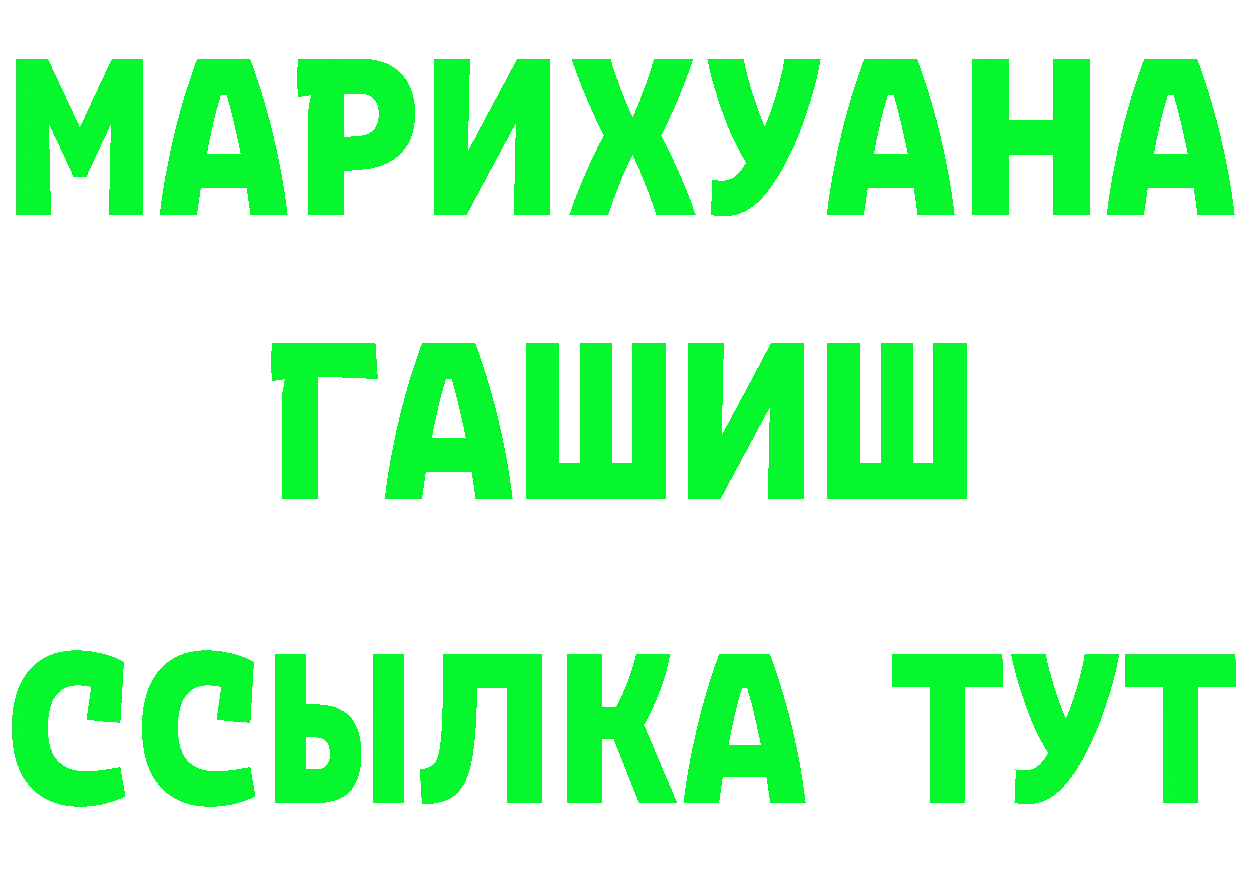 МАРИХУАНА
ГАШИШ
ССЫЛКА ТУТ